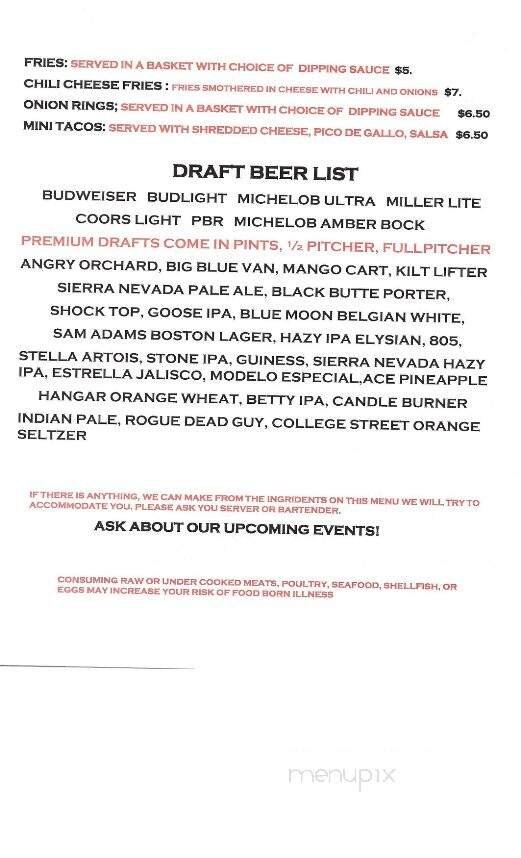 FRIES: SERVED IN A BASKET WITH CHOICE OF DIPPING SAUCE $5.
CHILI CHEESE FRIES : FRIES SMOTHERED IN CHEESE WITH CHILI AND ONIONS $7.
ONION RINGS; SERVED IN A BASKET WITH CHOICE OF DIPPING SAUCE $6.50
MINI TACOS: SERVED WITH SHREDDED CHEESE, PICO DE GALLO, SALSA $6.50

DRAFT BEER LIST

BUDWEISER BUDLIGHT MICHELOB ULTRA MILLER LITE
COORS LIGHT PBR MICHELOB AMBER BOCK
PREMIUM DRAFTS COME IN PINTS, ½ PITCHER, FULLPITCHER
ANGRY ORCHARD, BIG BLUE VAN, MANGO CART, KILT LIFTER
SIERRA NEVADA PALE ALE, BLACK BUTTE PORTER,
SHOCK TOP, GOOSE IPA, BLUE MOON BELGIAN WHITE,
SAM ADAMS BOSTON LAGER, HAZY IPA ELYSIAN, 805,
STELLA ARTOIS, STONE IPA, GUINESS, SIERRA NEVADA HAZY IPA, ESTRELLA JALISCO, MODELO ESPECIAL,ACE PINEAPPLE
HANGAR ORANGE WHEAT, BETTY IPA, CANDLE BURNER
INDIAN PALE, ROGUE DEAD GUY, COLLEGE STREET ORANGE SELTZER

IF THERE IS ANYTHING, WE CAN MAKE FROM THE INGRIDENTS ON THIS MENU WE WILL TRY TO ACCOMMODATE YOU, PLEASE ASK YOU SERVER OR BARTENDER.

ASK ABOUT OUR UPCOMING EVENTS!

CONSUMING RAW OR UNDER COOKED MEATS, POULTRY, SEAFOOD, SHELLFISH, OR EGGS MAY INCREASE YOUR RISK OF FOOD BORN ILLNESS

menupix